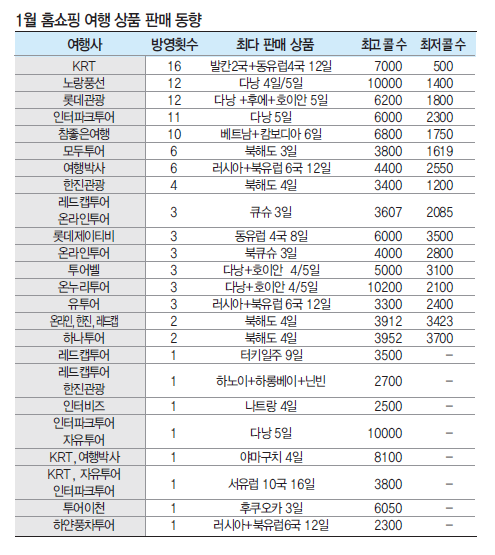 1월 홈쇼핑 여행 상품 판매 동향

| 여행사 | 방영횟수 | 최다 판매 상품 | 최고 콜 수 | 최저콜 수 |
|---|---|---|---|---|
| KRT | 16 | 발칸2국+동유럽4국 12일 | 7000 | 500 |
| 노랑풍선 | 12 | 다낭 4일/5일 | 10000 | 1400 |
| 롯데관광 | 12 | 다낭 +후에+호이안 5일 | 6200 | 1800 |
| 인터파크투어 | 11 | 다낭 5일 | 6000 | 2300 |
| 참좋은여행 | 10 | 베트남+캄보디아 6일 | 6800 | 1750 |
| 모두투어 | 6 | 북해도 3일 | 3800 | 1619 |
| 여행박사 | 6 | 러시아+북유럽 6국 12일 | 4400 | 2550 |
| 한진관광 | 4 | 북해도 4일 | 3400 | 1200 |
| 레드캡투어 온라인투어 | 3 | 큐슈 3일 | 3607 | 2085 |
| 롯데제이티비 | 3 | 동유럽 4국 8일 | 6000 | 3500 |
| 온라인투어 | 3 | 북큐슈 3일 | 4000 | 2800 |
| 투어벨 | 3 | 다낭+호이안 4/5일 | 5000 | 3100 |
| 온누리투어 | 3 | 다낭+호이안 4/5일 | 10200 | 2100 |
| 유투어 | 3 | 러시아+북유럽 6국 12일 | 3300 | 2400 |
| 온라인, 한진, 레드캡 | 2 | 북해도 4일 | 3912 | 3423 |
| 하나투어 | 2 | 북해도 4일 | 3952 | 3700 |
| 레드캡투어 | 1 | 터키일주 9일 | 3500 | – |
| 레드캡투어 한진관광 | 1 | 하노이+하롱베이+닌빈 | 2700 | – |
| 인터비즈 | 1 | 나트랑 4일 | 2500 | – |
| 인터파크투어 자유투어 | 1 | 다낭 5일 | 10000 | – |
| KRT, 여행박사 | 1 | 야마구치 4일 | 8100 | – |
| KRT , 자유투어 인터파크투어 | 1 | 서유럽 10국 16일 | 3800 | – |
| 투어이천 | 1 | 후쿠오카 3일 | 6050 | – |
| 하얀풍차투어 | 1 | 러시아+북유럽6국 12일 | 2300 | – |